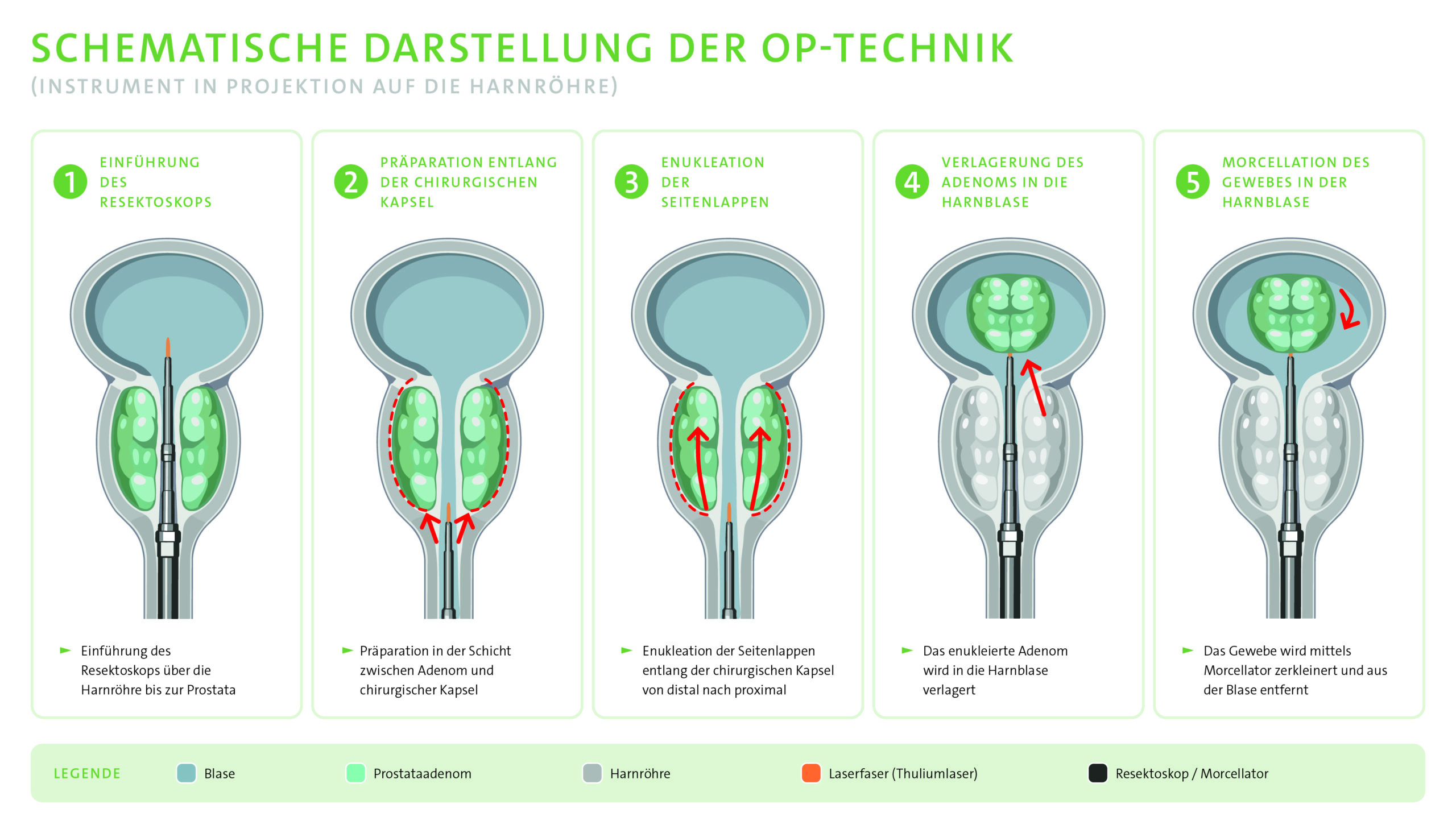 SCHEMATISCHE DARSTELLUNG DER OP-TECHNIK
(INSTRUMENT IN PROJEKTION AUF DIE HARNRÖHRE)

1 EINFÜHRUNG DES RESEKTOSKOPS

► Einführung des Resektoskops über die Harnröhre bis zur Prostata

2 PRÄPARATION ENTLANG DER CHIRURGISCHEN KAPSEL

► Präparation in der Schicht zwischen Adenom und chirurgischer Kapsel

3 ENUKLEATION DER SEITENLAPPEN

► Enukleation der Seitenlappen entlang der chirurgischen Kapsel von distal nach proximal

4 VERLAGERUNG DES ADENOMS IN DIE HARNBLASE

► Das enukleierte Adenom wird in die Harnblase verlagert

5 MORCELLATION DES GEWEBES IN DER HARNBLASE

► Das Gewebe wird mittels Morcellator zerkleinert und aus der Blase entfernt

LEGENDE Blase Prostataadenom Harnröhre Laserfaser (Thuliumlaser) Resektoskop / Morcellator